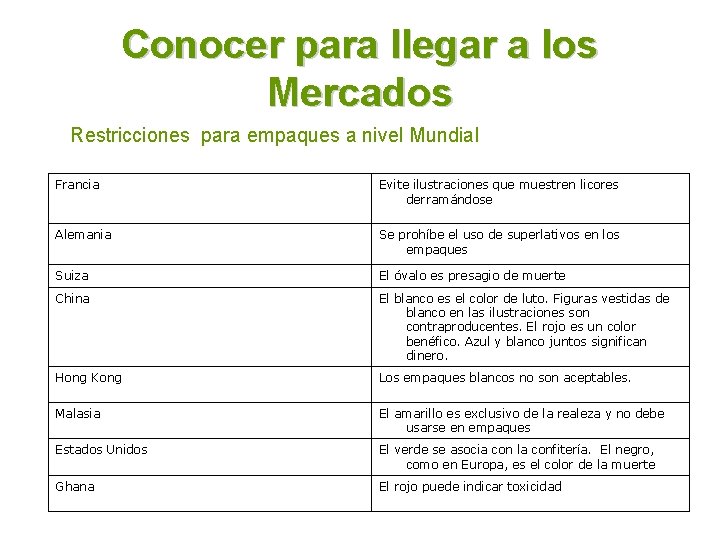 Conocer para llegar a los Mercados

Restricciones para empaques a nivel Mundial

| Francia | Evite ilustraciones que muestren licores derramándose |
|---|---|
| Alemania | Se prohíbe el uso de superlativos en los empaques |
| Suiza | El óvalo es presagio de muerte |
| China | El blanco es el color de luto. Figuras vestidas de blanco en las ilustraciones son contraproducentes. El rojo es un color benéfico. Azul y blanco juntos significan dinero. |
| Hong Kong | Los empaques blancos no son aceptables. |
| Malasia | El amarillo es exclusivo de la realeza y no debe usarse en empaques |
| Estados Unidos | El verde se asocia con la confitería. El negro, como en Europa, es el color de la muerte |
| Ghana | El rojo puede indicar toxicidad |